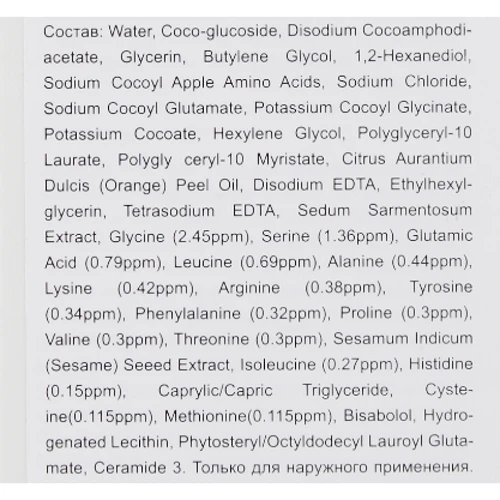 Состав: Water, Coco-glucoside, Disodium Cocoamphodiacetate, Glycerin, Butylene Glycol, 1,2-Hexanediol, Sodium Cocoyl Apple Amino Acids, Sodium Chloride, Sodium Cocoyl Glutamate, Potassium Cocoyl Glycinate, Potassium Cocoate, Hexylene Glycol, Polyglyceryl-10 Laurate, Polygly ceryl-10 Myristate, Citrus Aurantium Dulcis (Orange) Peel Oil, Disodium EDTA, Ethylhexylglycerin, Tetrasodium EDTA, Sedum Sarmentosum Extract, Glycine (2.45ppm), Serine (1.36ppm), Glutamic Acid (0.79ppm), Leucine (0.69ppm), Alanine (0.44ppm), Lysine (0.42ppm), Arginine (0.38ppm), Tyrosine (0.34ppm), Phenylalanine (0.32ppm), Proline (0.3ppm), Valine (0.3ppm), Threonine (0.3ppm), Sesamum Indicum (Sesame) Seeed Extract, Isoleucine (0.27ppm), Histidine (0.15ppm), Caprylic/Capric Triglyceride, Cysteine(0.115ppm), Methionine(0.115ppm), Bisabolol, Hydrogenated Lecithin, Phytosteryl/Octyldodecyl Lauroyl Glutamate, Ceramide 3. Только для наружного применения.